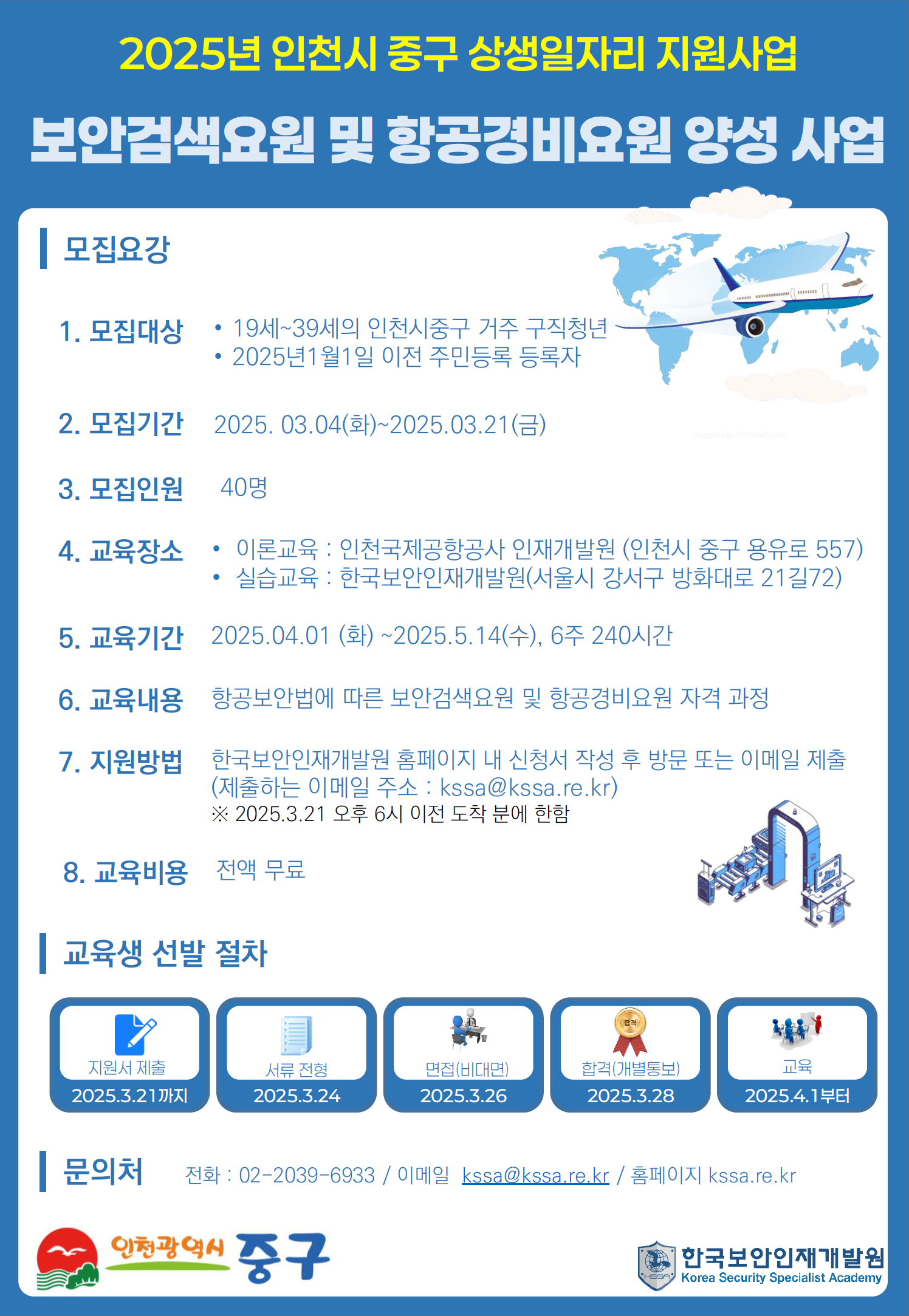 2025년 인천시 중구 상생일자리 지원사업

보안검색요원 및 항공경비요원 양성 사업

모집요강

1. 모집대상 • 19세~39세의 인천시중구 거주 구직청년
• 2025년1월1일 이전 주민등록 등록자

2. 모집기간 2025. 03.04(화)~2025.03.21(금)

3. 모집인원 40명

4. 교육장소 • 이론교육 : 인천국제공항공사 인재개발원 (인천시 중구 용유로 557)
• 실습교육 : 한국보안인재개발원(서울시 강서구 방화대로 21길72)

5. 교육기간 2025.04.01 (화) ~2025.5.14(수), 6주 240시간

6. 교육내용 항공보안법에 따른 보안검색요원 및 항공경비요원 자격 과정

7. 지원방법 한국보안인재개발원 홈페이지 내 신청서 작성 후 방문 또는 이메일 제출
(제출하는 이메일 주소 : kssa@kssa.re.kr)
※ 2025.3.21 오후 6시 이전 도착 분에 한함

8. 교육비용 전액 무료

교육생 선발 절차

지원서 제출
2025.3.21까지

서류 전형
2025.3.24

면접(비대면)
2025.3.26

합격
합격(개별통보)
2025.3.28

교육
2025.4.1부터

문의처 전화 : 02-2039-6933 / 이메일 kssa@kssa.re.kr / 홈페이지 kssa.re.kr

인천광역시 중구

KSSA 한국보안인재개발원 Korea Security Specialist Academy